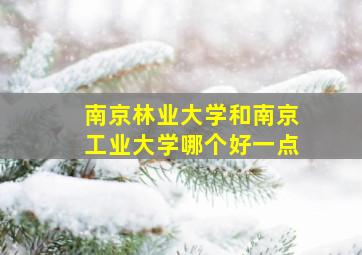 南京林业大学和南京工业大学哪个好一点